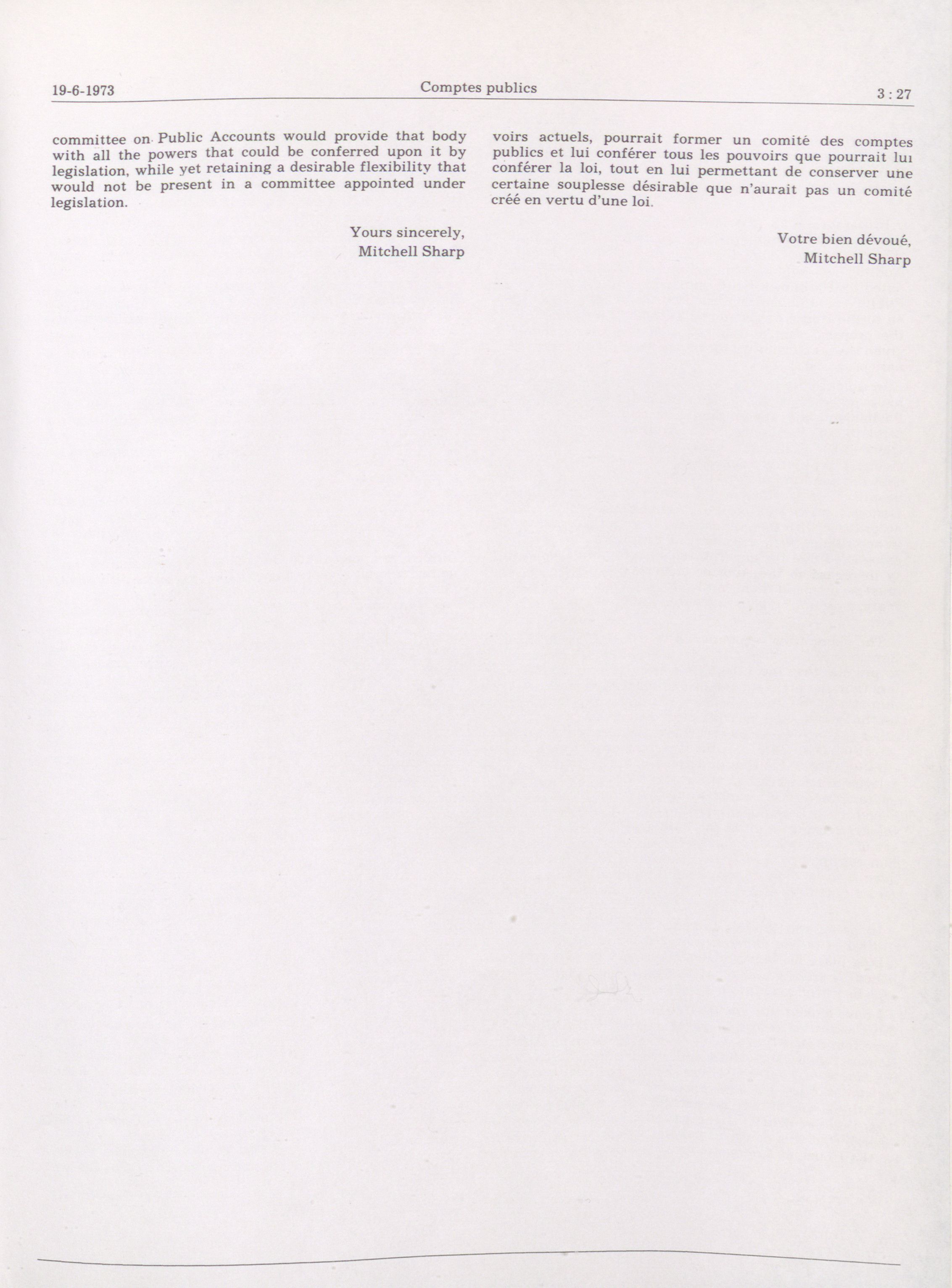 19-6-1973 Comptes publics 3 : 27

committee on Public Accounts would provide that body with all the powers that could be conferred upon it by legislation, while yet retaining a desirable flexibility that would not be present in a committee appointed under legislation.

Yours sincerely,
Mitchell Sharp

voirs actuels, pourrait former un comité des comptes publics et lui conférer tous les pouvoirs que pourrait lui conférer la loi, tout en lui permettant de conserver une certaine souplesse désirable que n'aurait pas un comité créé en vertu d'une loi.

Votre bien dévoué,
Mitchell Sharp